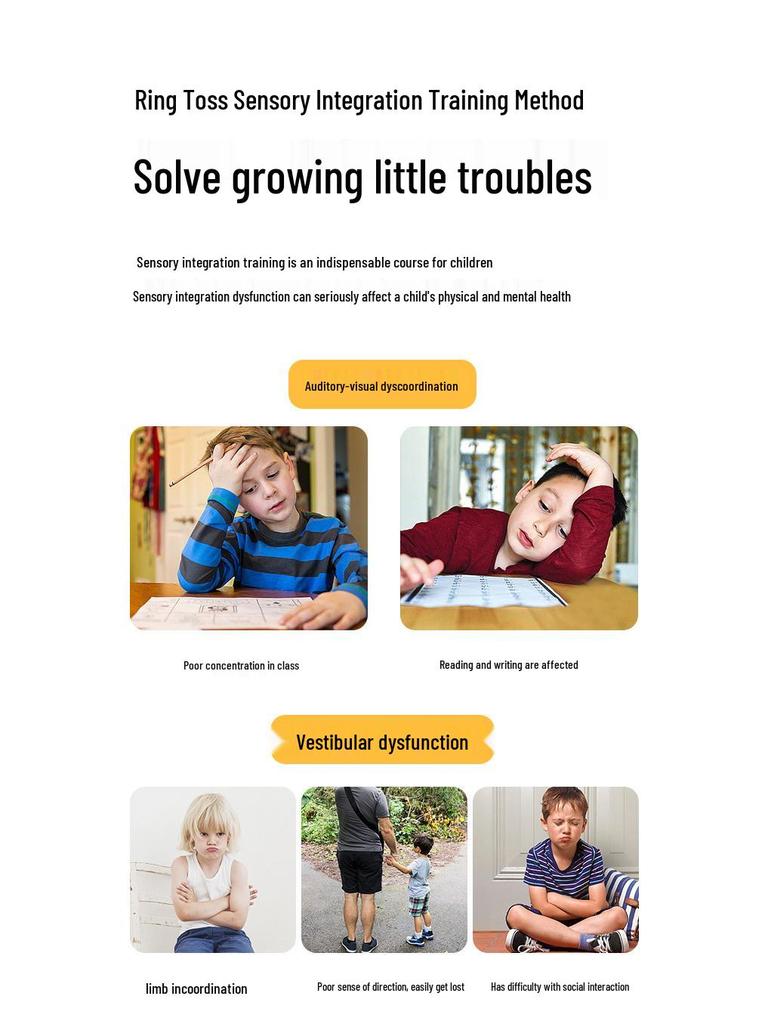 Ring Toss Sensory Integration Training Method

Solve growing little troubles

Sensory integration training is an indispensable course for children

Sensory integration dysfunction can seriously affect a child's physical and mental health

Auditory-visual dyscoordination

Poor concentration in class

Reading and writing are affected

Vestibular dysfunction

limb incoordination

Poor sense of direction, easily get lost

Has difficulty with social interaction